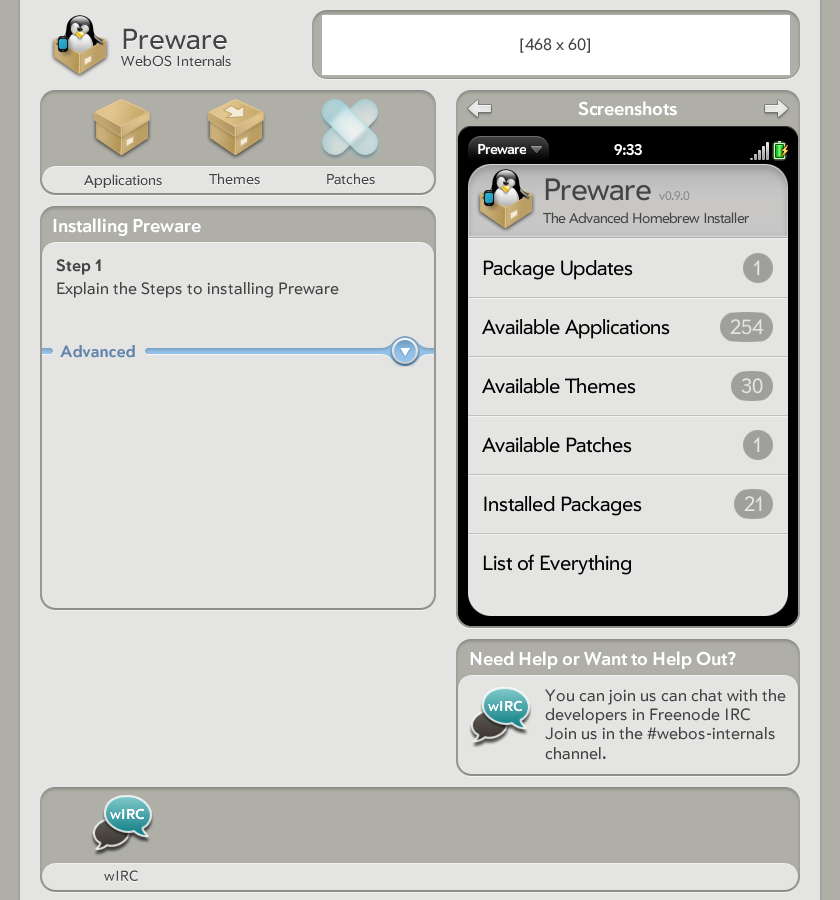 Preware
WebOS Internals

[468 x 60]

Applications Themes Patches

Installing Preware

Step 1
Explain the Steps to installing Preware

Advanced

Screenshots

Preware 9:33

Preware v0.9.0
The Advanced Homebrew Installer

Package Updates 1

Available Applications 254

Available Themes 30

Available Patches 1

Installed Packages 21

List of Everything

Need Help or Want to Help Out?

wIRC

You can join us can chat with the developers in Freenode IRC Join us in the #webos-internals channel.

wIRC

wIRC